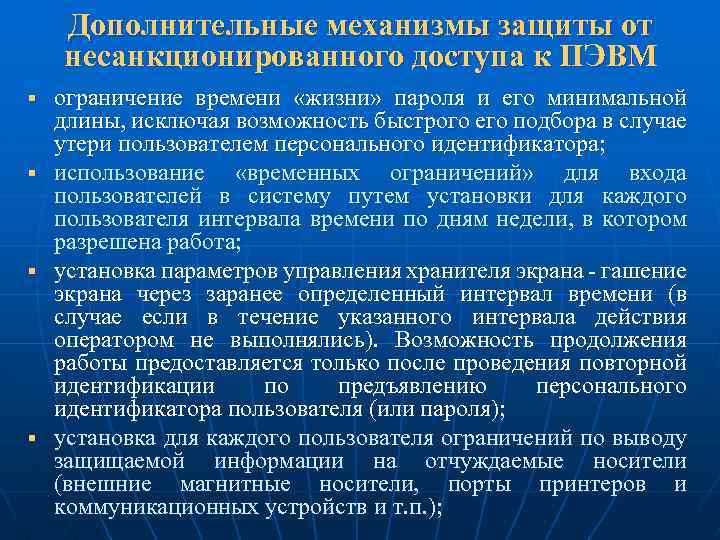 Дополнительные механизмы защиты от несанкционированного доступа к ПЭВМ

▪ ограничение времени «жизни» пароля и его минимальной длины, исключая возможность быстрого его подбора в случае утери пользователем персонального идентификатора;

▪ использование «временных ограничений» для входа пользователей в систему путем установки для каждого пользователя интервала времени по дням недели, в котором разрешена работа;

▪ установка параметров управления хранителя экрана - гашение экрана через заранее определенный интервал времени (в случае если в течение указанного интервала действия оператором не выполнялись). Возможность продолжения работы предоставляется только после проведения повторной идентификации по предъявлению персонального идентификатора пользователя (или пароля);

▪ установка для каждого пользователя ограничений по выводу защищаемой информации на отчуждаемые носители (внешние магнитные носители, порты принтеров и коммуникационных устройств и т.п.);